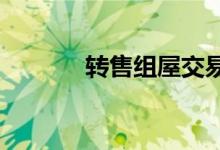 转售组屋交易